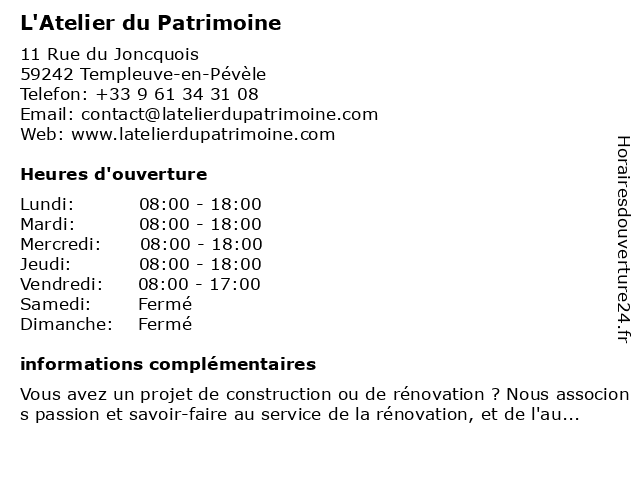 L'Atelier du Patrimoine

11 Rue du Joncquois
59242 Templeuve-en-Pévèle
Telefon: +33 9 61 34 31 08
Email: contact@latelierdupatrimoine.com
Web: www.latelierdupatrimoine.com

Heures d'ouverture

| Lundi: | 08:00 - 18:00 |
|---|---|
| Mardi: | 08:00 - 18:00 |
| Mercredi: | 08:00 - 18:00 |
| Jeudi: | 08:00 - 18:00 |
| Vendredi: | 08:00 - 17:00 |
| Samedi: | Fermé |
| Dimanche: | Fermé |

informations complémentaires

Vous avez un projet de construction ou de rénovation ? Nous associons passion et savoir-faire au service de la rénovation, et de l'au...

Horairesdouverture24.fr